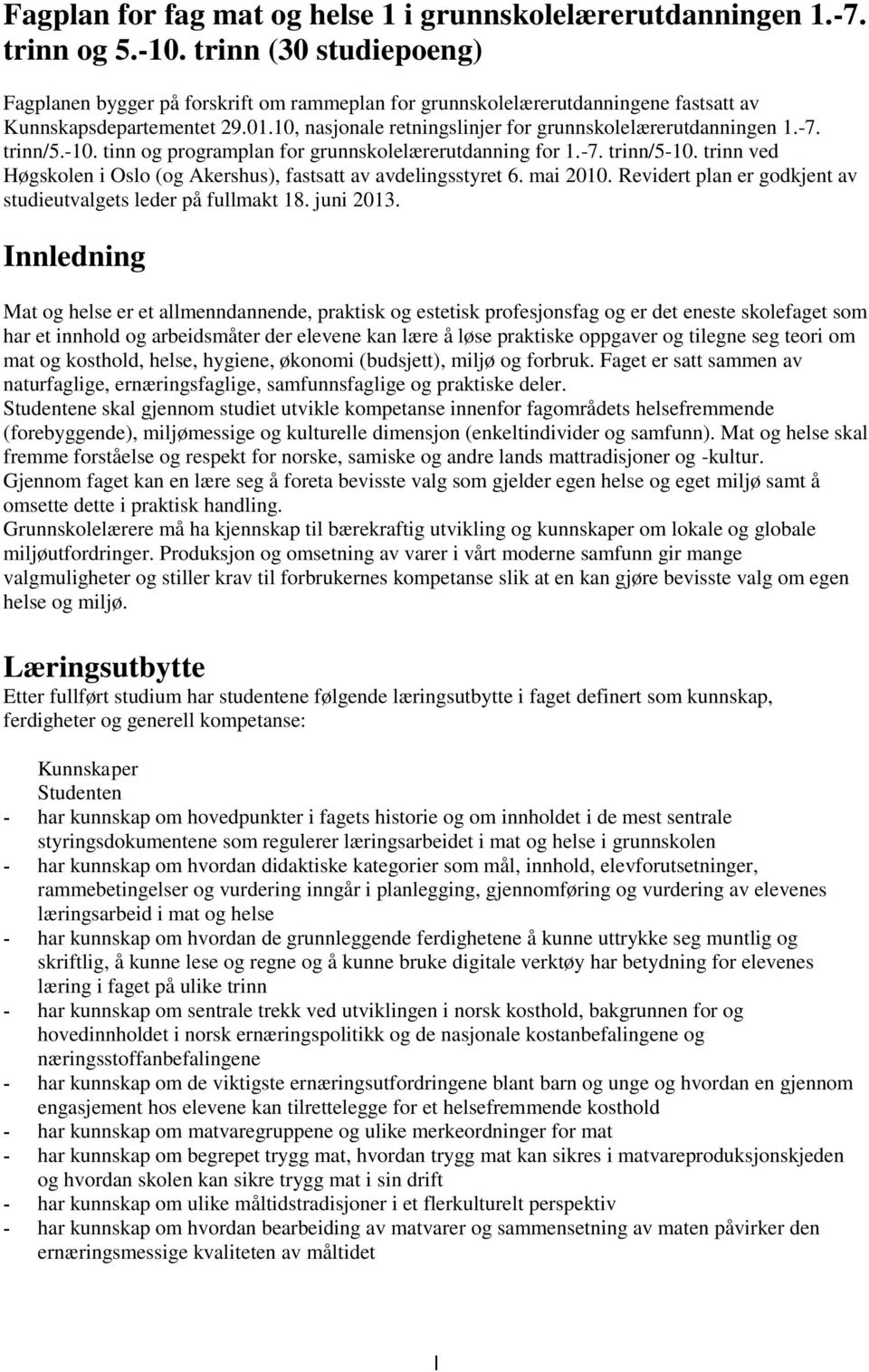 Fagplan for fag mat og helse 1 i grunnskolelærerutdanningen 1.-7. trinn og 5.-10. trinn (30 studiepoeng)

Fagplanen bygger på forskrift om rammeplan for grunnskolelærerutdanningene fastsatt av Kunnskapsdepartementet 29.01.10, nasjonale retningslinjer for grunnskolelærerutdanningen 1.-7. trinn/5.-10. tinn og programplan for grunnskolelærerutdanning for 1.-7. trinn/5-10. trinn ved Høgskolen i Oslo (og Akershus), fastsatt av avdelingsstyret 6. mai 2010. Revidert plan er godkjent av studieutvalgets leder på fullmakt 18. juni 2013.

Innledning

Mat og helse er et allmenndannende, praktisk og estetisk profesjonsfag og er det eneste skolefaget som har et innhold og arbeidsmåter der elevene kan lære å løse praktiske oppgaver og tilegne seg teori om mat og kosthold, helse, hygiene, økonomi (budsjett), miljø og forbruk. Faget er satt sammen av naturfaglige, ernæringsfaglige, samfunnsfaglige og praktiske deler.
Studentene skal gjennom studiet utvikle kompetanse innenfor fagområdets helsefremmende (forebyggende), miljømessige og kulturelle dimensjon (enkeltindivider og samfunn). Mat og helse skal fremme forståelse og respekt for norske, samiske og andre lands mattradisjoner og -kultur.
Gjennom faget kan en lære seg å foreta bevisste valg som gjelder egen helse og eget miljø samt å omsette dette i praktisk handling.
Grunnskolelærere må ha kjennskap til bærekraftig utvikling og kunnskaper om lokale og globale miljøutfordringer. Produksjon og omsetning av varer i vårt moderne samfunn gir mange valgmuligheter og stiller krav til forbrukernes kompetanse slik at en kan gjøre bevisste valg om egen helse og miljø.

Læringsutbytte
Etter fullført studium har studentene følgende læringsutbytte i faget definert som kunnskap, ferdigheter og generell kompetanse:

Kunnskaper
Studenten
- har kunnskap om hovedpunkter i fagets historie og om innholdet i de mest sentrale styringsdokumentene som regulerer læringsarbeidet i mat og helse i grunnskolen
- har kunnskap om hvordan didaktiske kategorier som mål, innhold, elevforutsetninger, rammebetingelser og vurdering inngår i planlegging, gjennomføring og vurdering av elevenes læringsarbeid i mat og helse
- har kunnskap om hvordan de grunnleggende ferdighetene å kunne uttrykke seg muntlig og skriftlig, å kunne lese og regne og å kunne bruke digitale verktøy har betydning for elevenes læring i faget på ulike trinn
- har kunnskap om sentrale trekk ved utviklingen i norsk kosthold, bakgrunnen for og hovedinnholdet i norsk ernæringspolitikk og de nasjonale kostanbefalingene og næringsstoffanbefalingene
- har kunnskap om de viktigste ernæringsutfordringene blant barn og unge og hvordan en gjennom engasjement hos elevene kan tilrettelegge for et helsefremmende kosthold
- har kunnskap om matvaregruppene og ulike merkeordninger for mat
- har kunnskap om begrepet trygg mat, hvordan trygg mat kan sikres i matvareproduksjonskjeden og hvordan skolen kan sikre trygg mat i sin drift
- har kunnskap om ulike måltidstradisjoner i et flerkulturelt perspektiv
- har kunnskap om hvordan bearbeiding av matvarer og sammensetning av maten påvirker den ernæringsmessige kvaliteten av måltidet

1